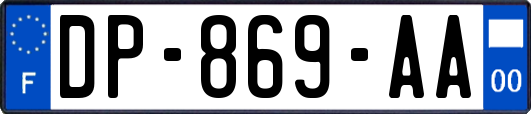 F

DP-869-AA

00